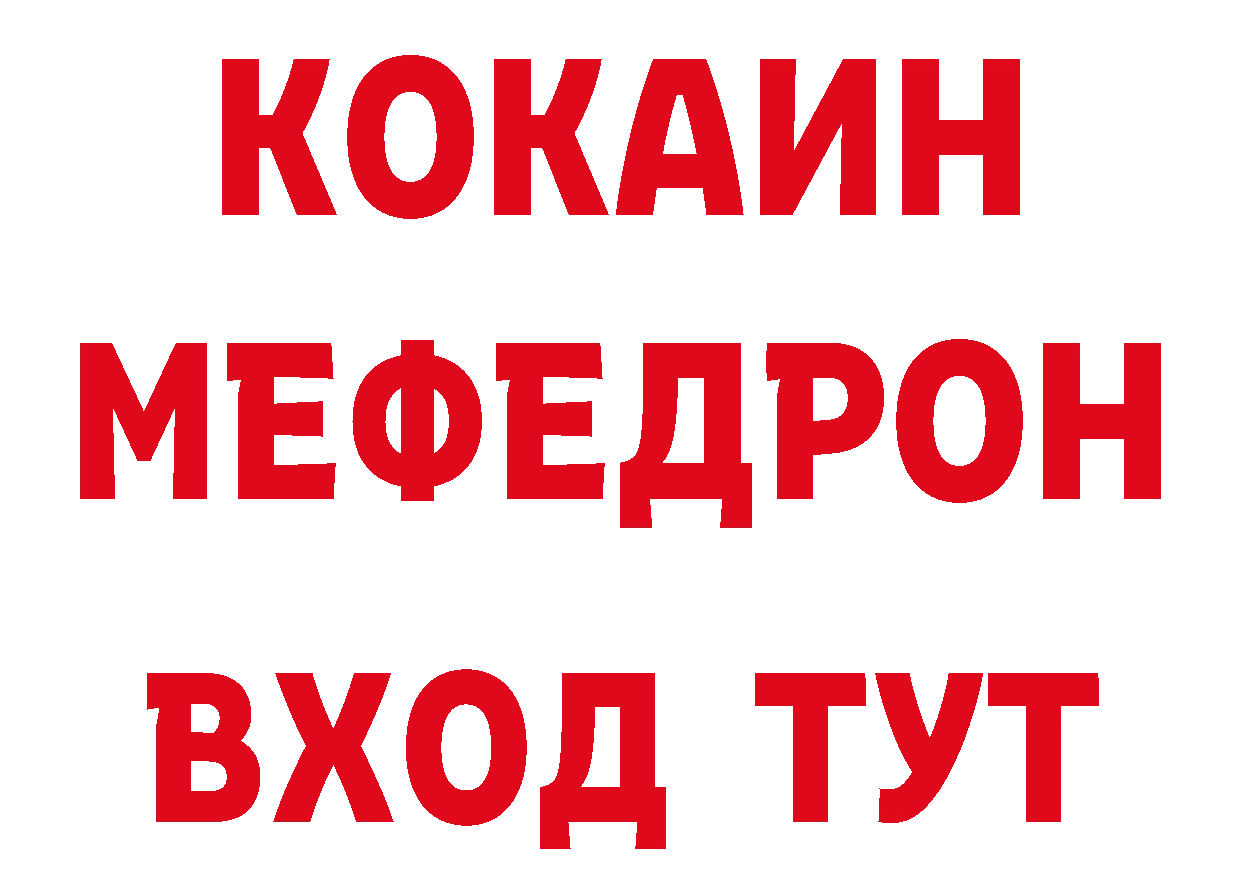 КОКАИН МЕФЕДРОН ВХОД ТУТ